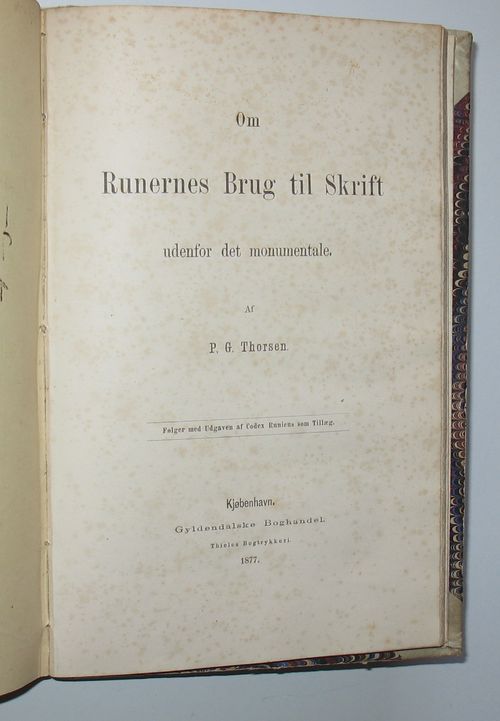 Om

Runernes Brug til Skrift

udenfor det monumentale.

Af

P. G. Thorsen.

Følger med Udgaven af Codex Runicus som Tillæg.

Kjøbenhavn.

Gyldendalske Boghandel.

Thieles Bogtrykkeri.

1877.